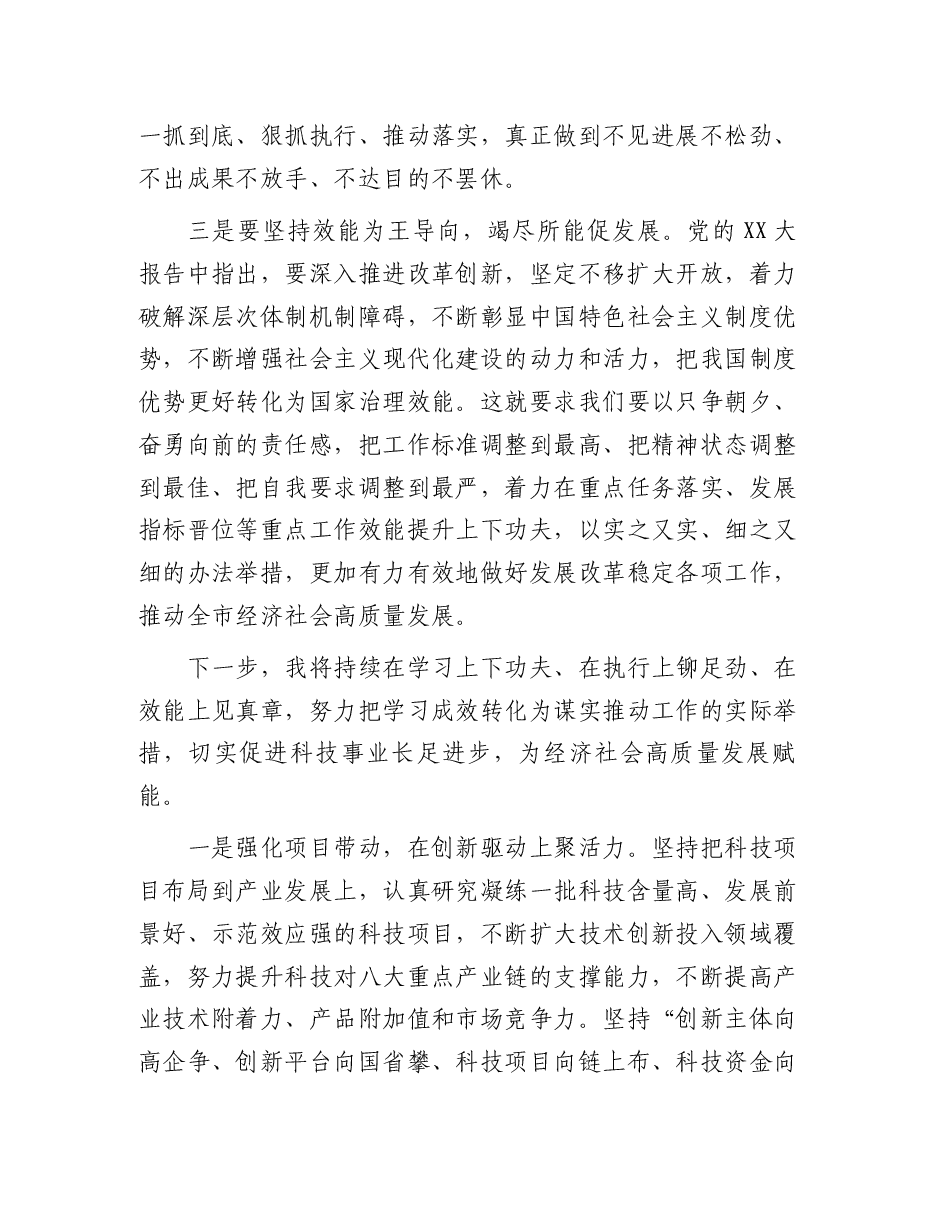 一抓到底、狠抓执行、推动落实，真正做到不见进展不松劲、不出成果不放手、不达目的不罢休。

三是要坚持效能为王导向，竭尽所能促发展。党的XX大报告中指出，要深入推进改革创新，坚定不移扩大开放，着力破解深层次体制机制障碍，不断彰显中国特色社会主义制度优势，不断增强社会主义现代化建设的动力和活力，把我国制度优势更好转化为国家治理效能。这就要求我们要以只争朝夕、奋勇向前的责任感，把工作标准调整到最高、把精神状态调整到最佳、把自我要求调整到最严，着力在重点任务落实、发展指标晋位等重点工作效能提升上下功夫，以实之又实、细之又细的办法举措，更加有力有效地做好发展改革稳定各项工作，推动全市经济社会高质量发展。

下一步，我将持续在学习上下功夫、在执行上铆足劲、在效能上见真章，努力把学习成效转化为谋实推动工作的实际举措，切实促进科技事业长足进步，为经济社会高质量发展赋能。

一是强化项目带动，在创新驱动上聚活力。坚持把科技项目布局到产业发展上，认真研究凝练一批科技含量高、发展前景好、示范效应强的科技项目，不断扩大技术创新投入领域覆盖，努力提升科技对八大重点产业链的支撑能力，不断提高产业技术附着力、产品附加值和市场竞争力。坚持“创新主体向高企争、创新平台向国省攀、科技项目向链上布、科技资金向